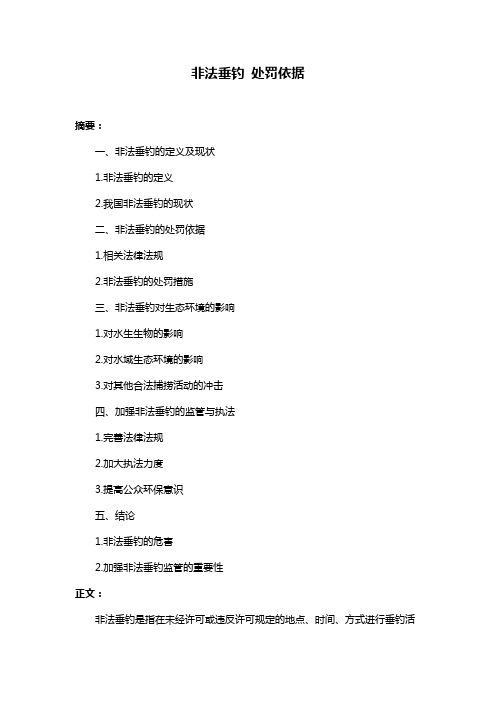 非法垂钓 处罚依据

摘要：

一、非法垂钓的定义及现状

1.非法垂钓的定义

2.我国非法垂钓的现状

二、非法垂钓的处罚依据

1.相关法律法规

2.非法垂钓的处罚措施

三、非法垂钓对生态环境的影响

1.对水生生物的影响

2.对水域生态环境的影响

3.对其他合法捕捞活动的冲击

四、加强非法垂钓的监管与执法

1.完善法律法规

2.加大执法力度

3.提高公众环保意识

五、结论

1.非法垂钓的危害

2.加强非法垂钓监管的重要性

正文：

非法垂钓是指在未经许可或违反许可规定的地点、时间、方式进行垂钓活